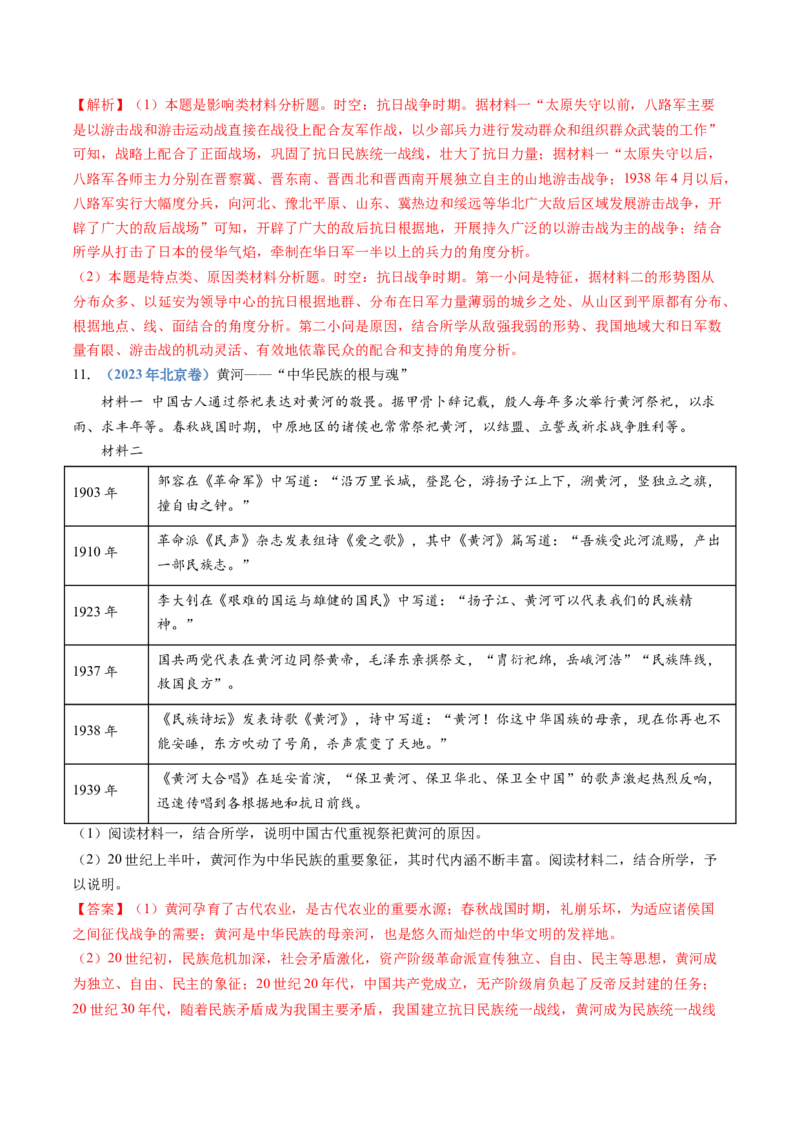 【解析】（1）本题是影响类材料分析题。时空：抗日战争时期。据材料一“太原失守以前，八路军主要是以游击战和游击运动战直接在战役上配合友军作战，以少部兵力进行发动群众和组织群众武装的工作”可知，战略上配合了正面战场，巩固了抗日民族统一战线，壮大了抗日力量；据材料一“太原失守以后，八路军各师主力分别在晋察冀、晋东南、晋西北和晋西南开展独立自主的山地游击战争；1938 年 4 月以后，八路军实行大幅度分兵，向河北、豫北平原、山东、冀热边和绥远等华北广大敌后区域发展游击战争，开辟了广大的敌后战场”可知，开辟了广大的敌后抗日根据地，开展持久广泛的以游击战为主的战争；结合所学从打击了日本的侵华气焰，牵制在华日军一半以上的兵力的角度分析。

（2）本题是特点类、原因类材料分析题。时空：抗日战争时期。第一小问是特征，据材料二的形势图从分布众多、以延安为领导中心的抗日根据地群、分布在日军力量薄弱的城乡之处、从山区到平原都有分布、根据地点、线、面结合的角度分析。第二小问是原因，结合所学从敌强我弱的形势、我国地域大和日军数量有限、游击战的机动灵活、有效地依靠民众的配合和支持的角度分析。

11. （2023 年北京卷）黄河——“中华民族的根与魂”

材料一 中国古人通过祭祀表达对黄河的敬畏。据甲骨卜辞记载，殷人每年多次举行黄河祭祀，以求雨、求丰年等。春秋战国时期，中原地区的诸侯也常常祭祀黄河，以结盟、立誓或祈求战争胜利等。

材料二

| 1903 年 | 邹容在《革命军》中写道：“沿万里长城，登昆仑，游扬子江上下，溯黄河，竖独立之旗，撞自由之钟。” |
|---|---|
| 1910 年 | 革命派《民声》杂志发表组诗《爱之歌》，其中《黄河》篇写道：“吾族受此河流赐，产出一部民族志。” |
| 1923 年 | 李大钊在《艰难的国运与雄健的国民》中写道：“扬子江、黄河可以代表我们的民族精神。” |
| 1937 年 | 国共两党代表在黄河边同祭黄帝，毛泽东亲撰祭文，“胄衍祀绵，岳峨河浩”“民族阵线，救国良方”。 |
| 1938 年 | 《民族诗坛》发表诗歌《黄河》，诗中写道：“黄河！你这中华国族的母亲，现在你再也不能安睡，东方吹动了号角，杀声震变了天地。” |
| 1939 年 | 《黄河大合唱》在延安首演，“保卫黄河、保卫华北、保卫全中国”的歌声激起热烈反响，迅速传唱到各根据地和抗日前线。 |

（1）阅读材料一，结合所学，说明中国古代重视祭祀黄河的原因。

（2）20 世纪上半叶，黄河作为中华民族的重要象征，其时代内涵不断丰富。阅读材料二，结合所学，予以说明。

【答案】（1）黄河孕育了古代农业，是古代农业的重要水源；春秋战国时期，礼崩乐坏，为适应诸侯国之间征伐战争的需要；黄河是中华民族的母亲河，也是悠久而灿烂的中华文明的发祥地。

（2）20 世纪初，民族危机加深，社会矛盾激化，资产阶级革命派宣传独立、自由、民主等思想，黄河成为独立、自由、民主的象征；20 世纪 20 年代，中国共产党成立，无产阶级肩负起了反帝反封建的任务；20 世纪 30 年代，随着民族矛盾成为我国主要矛盾，我国建立抗日民族统一战线，黄河成为民族统一战线